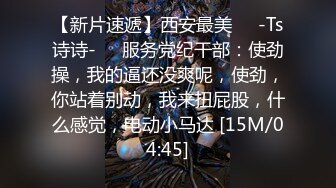 【新片速遞】西安最美 -Ts诗诗- 服务党纪干部：使劲操，我的逼还没爽呢，使劲，你站着别动，我来扭屁股，什么感觉，电动小马达 [15M/04:45]